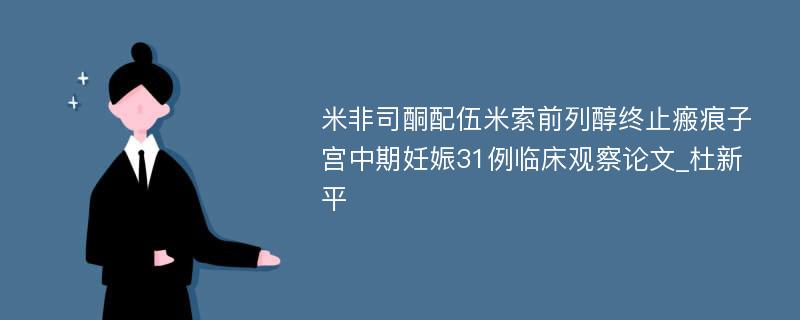 米非司酮配伍米索前列醇终止瘢痕子宫中期妊娠31例临床观察论文_杜新平